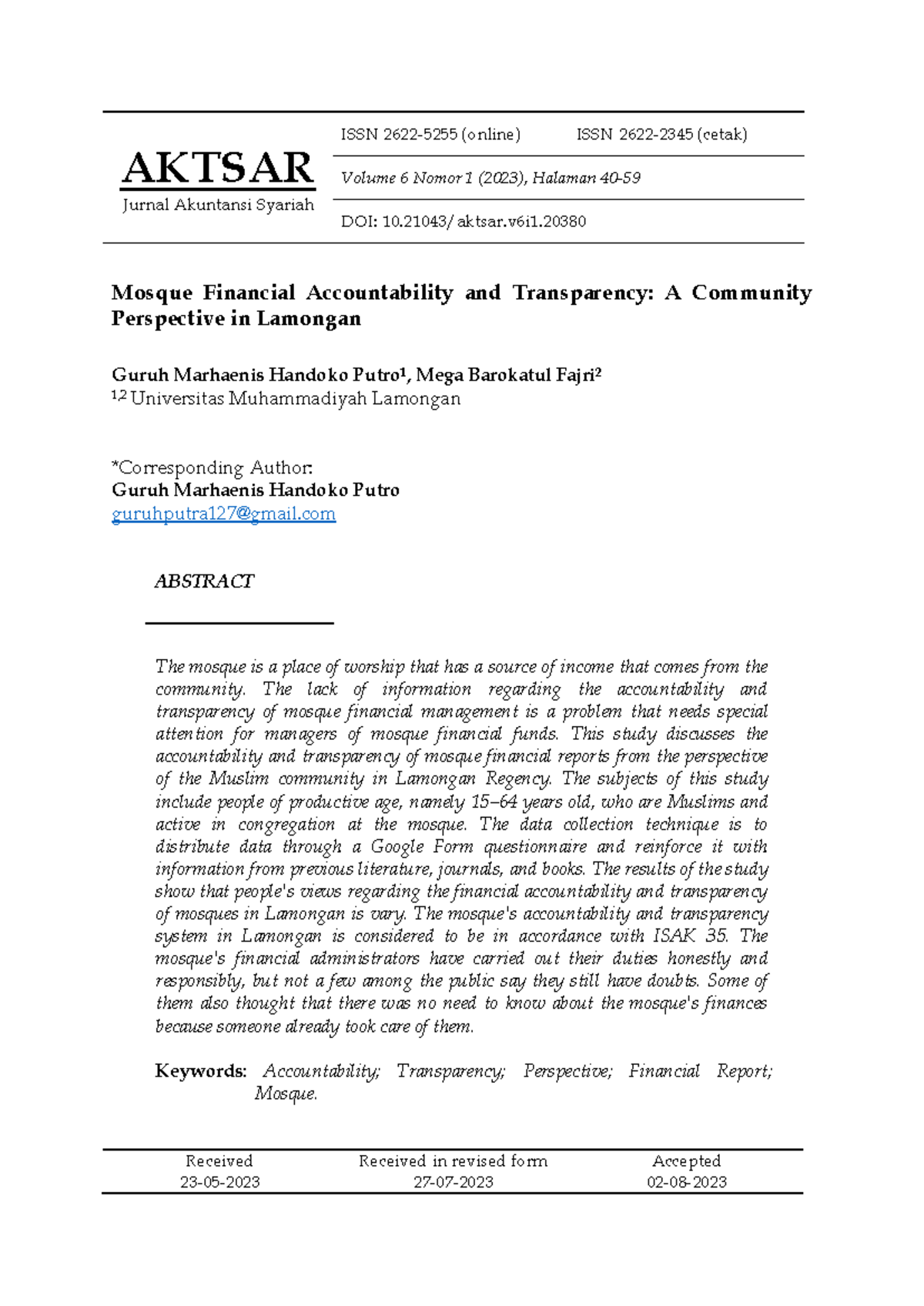 AKTSAR
Jurnal Akuntansi Syariah

ISSN 2622-5255 (online) ISSN 2622-2345 (cetak)

Volume 6 Nomor 1 (2023), Halaman 40-59

DOI: 10.21043/aktsar.v6i1.20380

Mosque Financial Accountability and Transparency: A Community Perspective in Lamongan

Guruh Marhaenis Handoko Putro$^{1}$, Mega Barokatul Fajri$^{2}$
$^{1,2}$ Universitas Muhammadiyah Lamongan

*Corresponding Author:
Guruh Marhaenis Handoko Putro
guruhputra127@gmail.com

ABSTRACT

The mosque is a place of worship that has a source of income that comes from the community. The lack of information regarding the accountability and transparency of mosque financial management is a problem that needs special attention for managers of mosque financial funds. This study discusses the accountability and transparency of mosque financial reports from the perspective of the Muslim community in Lamongan Regency. The subjects of this study include people of productive age, namely 15–64 years old, who are Muslims and active in congregation at the mosque. The data collection technique is to distribute data through a Google Form questionnaire and reinforce it with information from previous literature, journals, and books. The results of the study show that people's views regarding the financial accountability and transparency of mosques in Lamongan is vary. The mosque's accountability and transparency system in Lamongan is considered to be in accordance with ISAK 35. The mosque's financial administrators have carried out their duties honestly and responsibly, but not a few among the public say they still have doubts. Some of them also thought that there was no need to know about the mosque's finances because someone already took care of them.

Keywords: Accountability; Transparency; Perspective; Financial Report; Mosque.

| Received | Received in revised form | Accepted |
|---|---|---|
| 23-05-2023 | 27-07-2023 | 02-08-2023 |